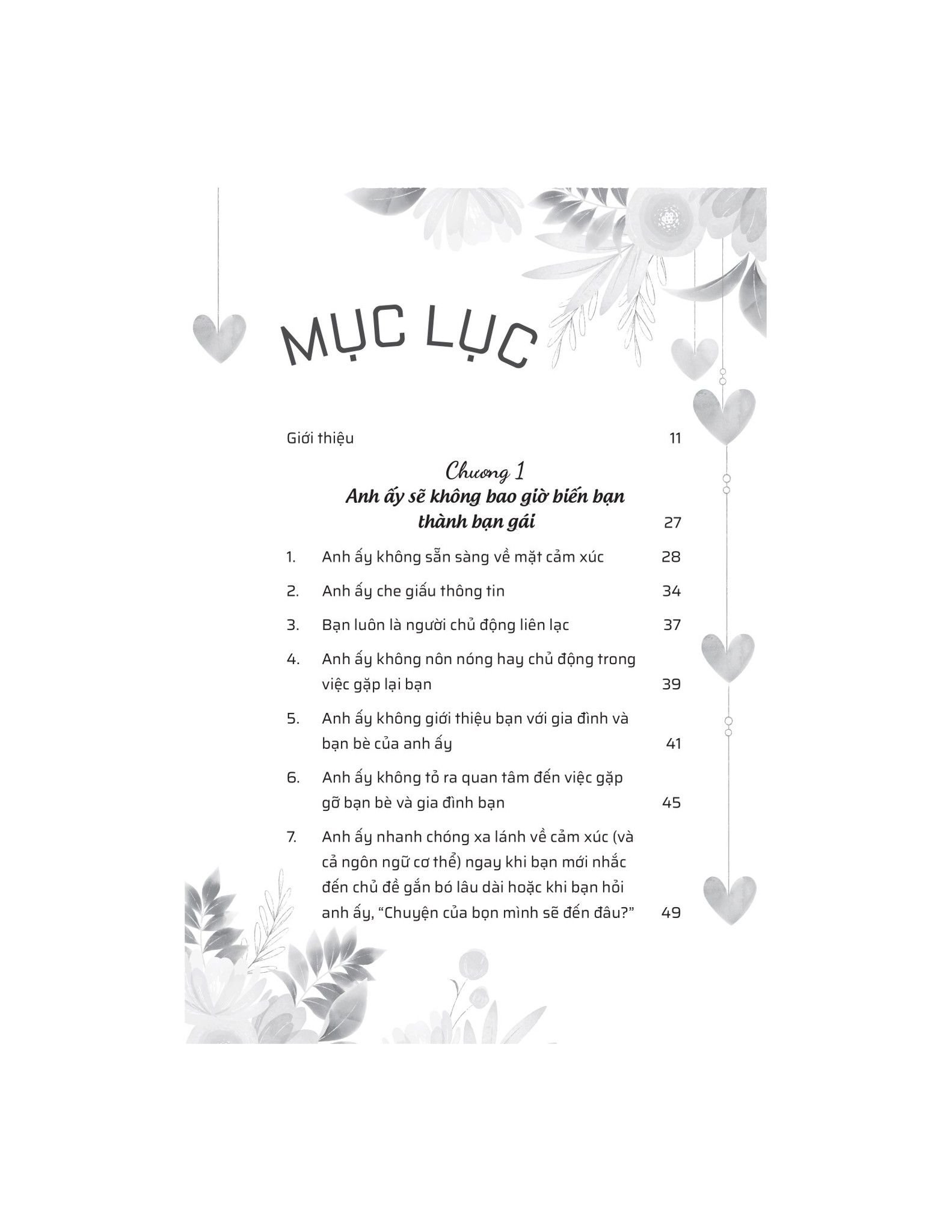 MỤC LỤC

Giới thiệu 11

Chương 1
Anh ấy sẽ không bao giờ biến bạn thành bạn gái 27

1. Anh ấy không sẵn sàng về mặt cảm xúc 28

2. Anh ấy che giấu thông tin 34

3. Bạn luôn là người chủ động liên lạc 37

4. Anh ấy không nôn nóng hay chủ động trong việc gặp lại bạn 39

5. Anh ấy không giới thiệu bạn với gia đình và bạn bè của anh ấy 41

6. Anh ấy không tỏ ra quan tâm đến việc gặp gỡ bạn bè và gia đình bạn 45

7. Anh ấy nhanh chóng xa lánh về cảm xúc (và cả ngôn ngữ cơ thể) ngay khi bạn mới nhắc đến chủ đề gắn bó lâu dài hoặc khi bạn hỏi anh ấy, “Chuyện của bọn mình sẽ đến đâu?” 49